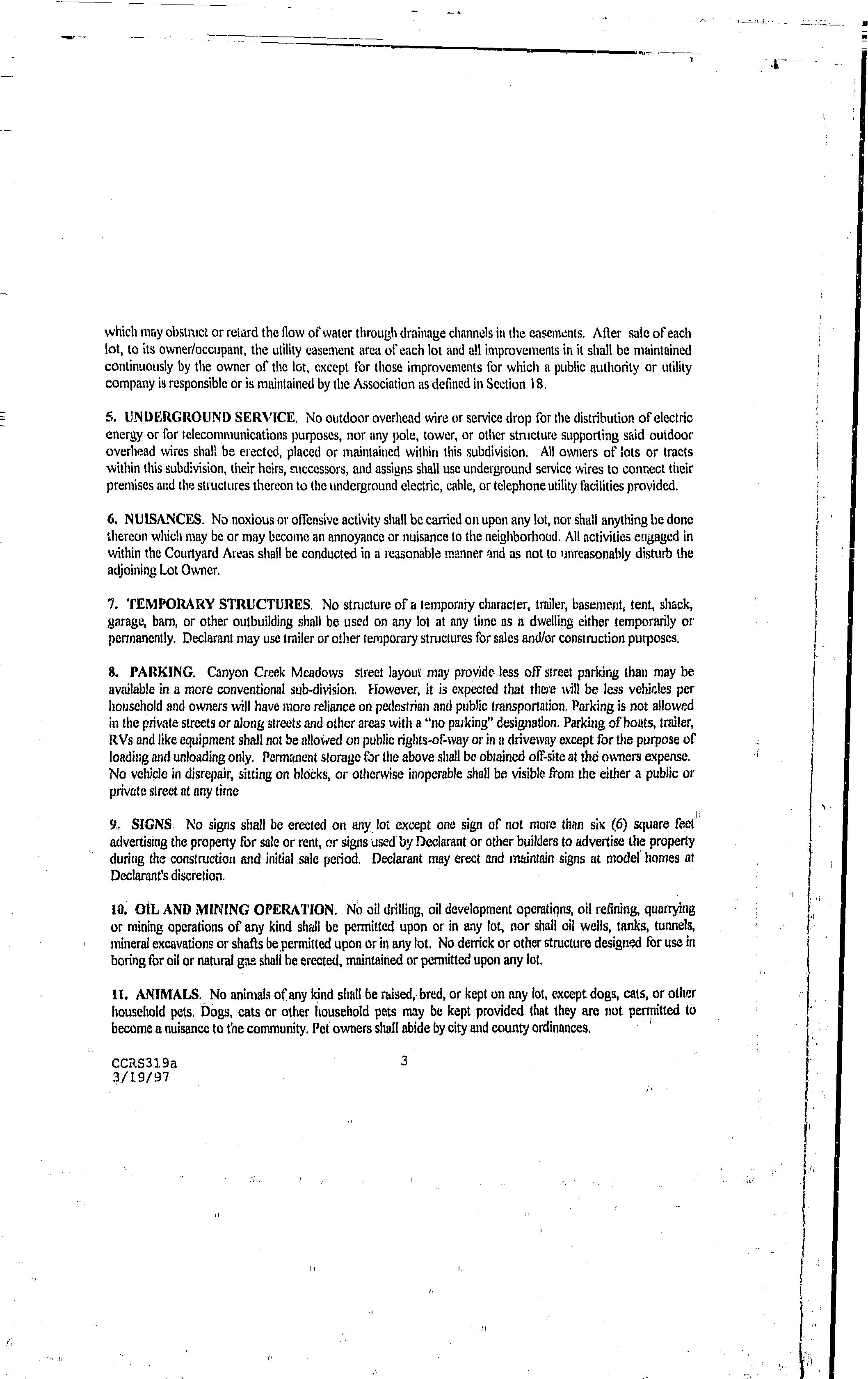 which may obstruct or retard the flow of water through drainage channels in the easements. After sale of each lot, to its owner/occupant, the utility easement area of each lot and all improvements in it shall be maintained continuously by the owner of the lot, except for those improvements for which a public authority or utility company is responsible or is maintained by the Association as defined in Section 18.

5. UNDERGROUND SERVICE. No outdoor overhead wire or service drop for the distribution of electric energy or for telecommunications purposes, nor any pole, tower, or other structure supporting said outdoor overhead wires shall be erected, placed or maintained within this subdivision. All owners of lots or tracts within this subdivision, their heirs, successors, and assigns shall use underground service wires to connect their premises and the structures thereon to the underground electric, cable, or telephone utility facilities provided.

6. NUISANCES. No noxious or offensive activity shall be carried on upon any lot, nor shall anything be done thereon which may be or may become an annoyance or nuisance to the neighborhood. All activities engaged in within the Courtyard Areas shall be conducted in a reasonable manner and as not to unreasonably disturb the adjoining Lot Owner.

7. TEMPORARY STRUCTURES. No structure of a temporary character, trailer, basement, tent, shack, garage, barn, or other outbuilding shall be used on any lot at any time as a dwelling either temporarily or permanently. Declarant may use trailer or other temporary structures for sales and/or construction purposes.

8. PARKING. Canyon Creek Meadows street layout may provide less off street parking than may be available in a more conventional sub-division. However, it is expected that there will be less vehicles per household and owners will have more reliance on pedestrian and public transportation. Parking is not allowed in the private streets or along streets and other areas with a "no parking" designation. Parking of boats, trailer, RVs and like equipment shall not be allowed on public rights-of-way or in a driveway except for the purpose of loading and unloading only. Permanent storage for the above shall be obtained off-site at the owners expense. No vehicle in disrepair, sitting on blocks, or otherwise inoperable shall be visible from the either a public or private street at any time

9. SIGNS No signs shall be erected on any lot except one sign of not more than six (6) square feet advertising the property for sale or rent, or signs used by Declarant or other builders to advertise the property during the construction and initial sale period. Declarant may erect and maintain signs at model homes at Declarant's discretion.

10. OIL AND MINING OPERATION. No oil drilling, oil development operations, oil refining, quarrying or mining operations of any kind shall be permitted upon or in any lot, nor shall oil wells, tanks, tunnels, mineral excavations or shafts be permitted upon or in any lot. No derrick or other structure designed for use in boring for oil or natural gas shall be erected, maintained or permitted upon any lot.

11. ANIMALS. No animals of any kind shall be raised, bred, or kept on any lot, except dogs, cats, or other household pets. Dogs, cats or other household pets may be kept provided that they are not permitted to become a nuisance to the community. Pet owners shall abide by city and county ordinances.

CCRS319a
3/19/97

3